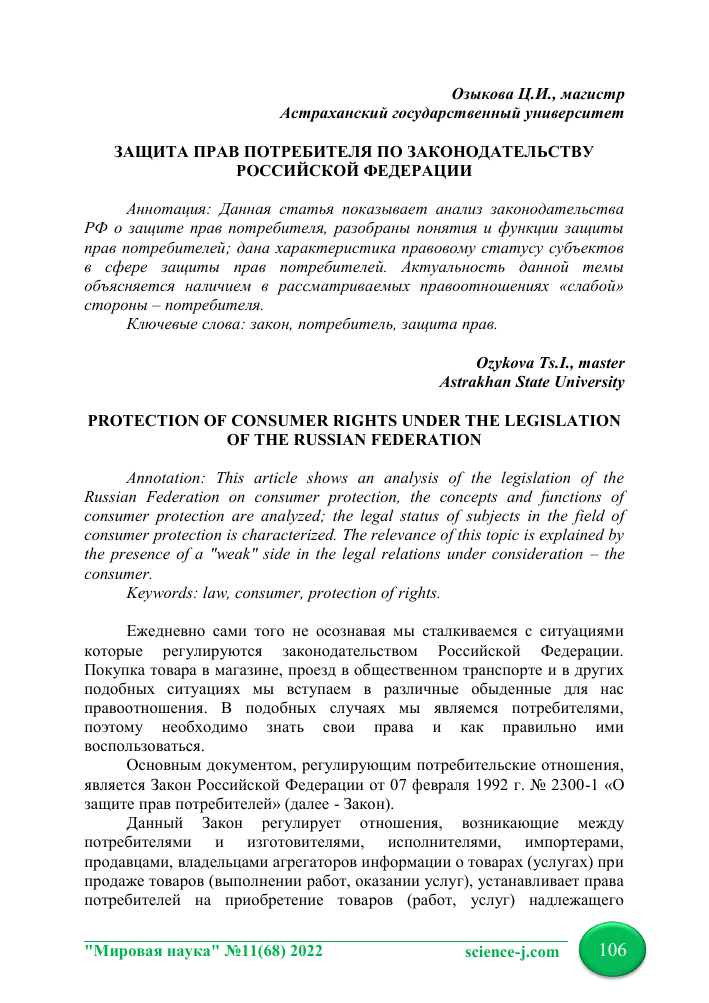 Озыкова Ц.И., магистр
Астраханский государственный университет

ЗАЩИТА ПРАВ ПОТРЕБИТЕЛЯ ПО ЗАКОНОДАТЕЛЬСТВУ РОССИЙСКОЙ ФЕДЕРАЦИИ

Аннотация: Данная статья показывает анализ законодательства РФ о защите прав потребителя, разобраны понятия и функции защиты прав потребителей; дана характеристика правовому статусу субъектов в сфере защиты прав потребителей. Актуальность данной темы объясняется наличием в рассматриваемых правоотношениях «слабой» стороны – потребителя.
Ключевые слова: закон, потребитель, защита прав.

Ozykova Ts.I., master
Astrakhan State University

PROTECTION OF CONSUMER RIGHTS UNDER THE LEGISLATION OF THE RUSSIAN FEDERATION

Annotation: This article shows an analysis of the legislation of the Russian Federation on consumer protection, the concepts and functions of consumer protection are analyzed; the legal status of subjects in the field of consumer protection is characterized. The relevance of this topic is explained by the presence of a "weak" side in the legal relations under consideration – the consumer.
Keywords: law, consumer, protection of rights.

Ежедневно сами того не осознавая мы сталкиваемся с ситуациями которые регулируются законодательством Российской Федерации. Покупка товара в магазине, проезд в общественном транспорте и в других подобных ситуациях мы вступаем в различные обыденные для нас правоотношения. В подобных случаях мы являемся потребителями, поэтому необходимо знать свои права и как правильно ими воспользоваться.

Основным документом, регулирующим потребительские отношения, является Закон Российской Федерации от 07 февраля 1992 г. № 2300-1 «О защите прав потребителей» (далее - Закон).

Данный Закон регулирует отношения, возникающие между потребителями и изготовителями, исполнителями, импортерами, продавцами, владельцами агрегаторов информации о товарах (услугах) при продаже товаров (выполнении работ, оказании услуг), устанавливает права потребителей на приобретение товаров (работ, услуг) надлежащего

"Мировая наука" №11(68) 2022 science-j.com 106